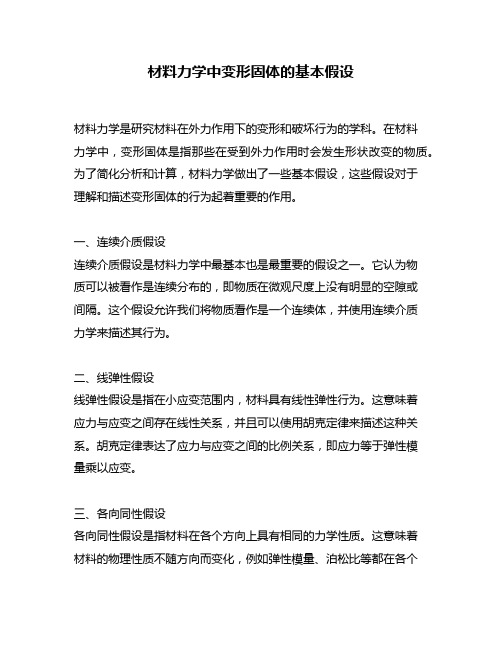 材料力学中变形固体的基本假设

材料力学是研究材料在外力作用下的变形和破坏行为的学科。在材料力学中，变形固体是指那些在受到外力作用时会发生形状改变的物质。为了简化分析和计算，材料力学做出了一些基本假设，这些假设对于理解和描述变形固体的行为起着重要的作用。

一、连续介质假设
连续介质假设是材料力学中最基本也是最重要的假设之一。它认为物质可以被看作是连续分布的，即物质在微观尺度上没有明显的空隙或间隔。这个假设允许我们将物质看作是一个连续体，并使用连续介质力学来描述其行为。

二、线弹性假设
线弹性假设是指在小应变范围内，材料具有线性弹性行为。这意味着应力与应变之间存在线性关系，并且可以使用胡克定律来描述这种关系。胡克定律表达了应力与应变之间的比例关系，即应力等于弹性模量乘以应变。

三、各向同性假设
各向同性假设是指材料在各个方向上具有相同的力学性质。这意味着材料的物理性质不随方向而变化，例如弹性模量、泊松比等都在各个